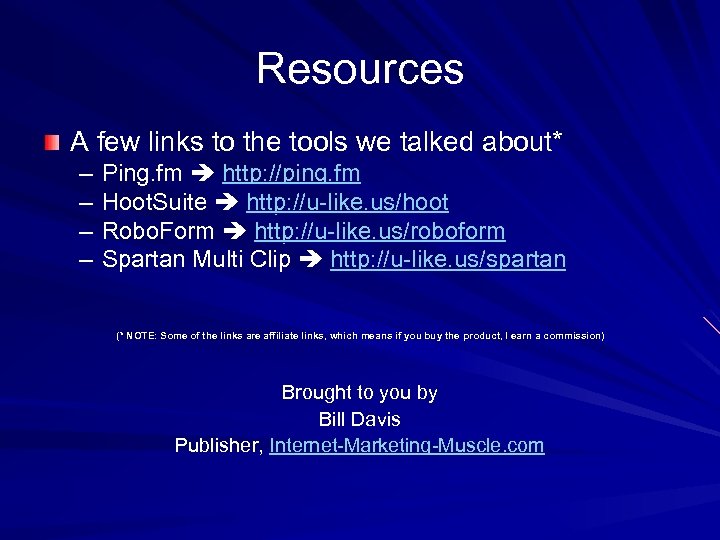 Resources

A few links to the tools we talked about*

– Ping.fm ➔ http://ping.fm
– HootSuite ➔ http://u-like.us/hoot
– RoboForm ➔ http://u-like.us/roboform
– Spartan Multi Clip ➔ http://u-like.us/spartan

(* NOTE: Some of the links are affiliate links, which means if you buy the product, I earn a commission)

Brought to you by
Bill Davis
Publisher, Internet-Marketing-Muscle.com